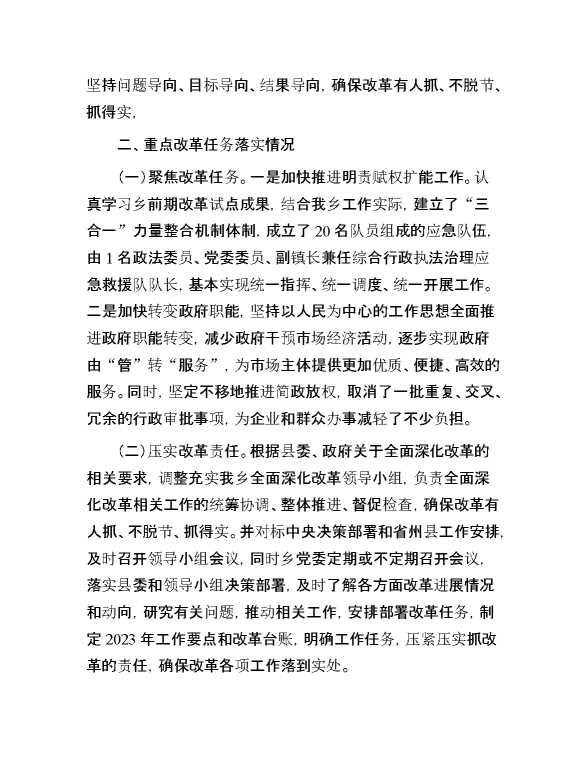 坚持问题导向、目标导向、结果导向，确保改革有人抓、不脱节、抓得实，

二、重点改革任务落实情况

（一）聚焦改革任务。一是加快推进明责赋权扩能工作。认真学习乡前期改革试点成果，结合我乡工作实际，建立了“三合一”力量整合机制体制，成立了20名队员组成的应急队伍，由1名政法委员、党委委员、副镇长兼任综合行政执法治理应急救援队队长，基本实现统一指挥、统一调度、统一开展工作。二是加快转变政府职能，坚持以人民为中心的工作思想全面推进政府职能转变，减少政府干预市场经济活动，逐步实现政府由“管”转“服务”，为市场主体提供更加优质、便捷、高效的服务。同时，坚定不移地推进简政放权，取消了一批重复、交叉、冗余的行政审批事项，为企业和群众办事减轻了不少负担。

（二）压实改革责任。根据县委、政府关于全面深化改革的相关要求，调整充实我乡全面深化改革领导小组，负责全面深化改革相关工作的统筹协调、整体推进、督促检查，确保改革有人抓、不脱节、抓得实。并对标中央决策部署和省州县工作安排，及时召开领导小组会议，同时乡党委定期或不定期召开会议，落实县委和领导小组决策部署，及时了解各方面改革进展情况和动向，研究有关问题，推动相关工作，安排部署改革任务，制定2023年工作要点和改革台账，明确工作任务，压紧压实抓改革的责任，确保改革各项工作落到实处。